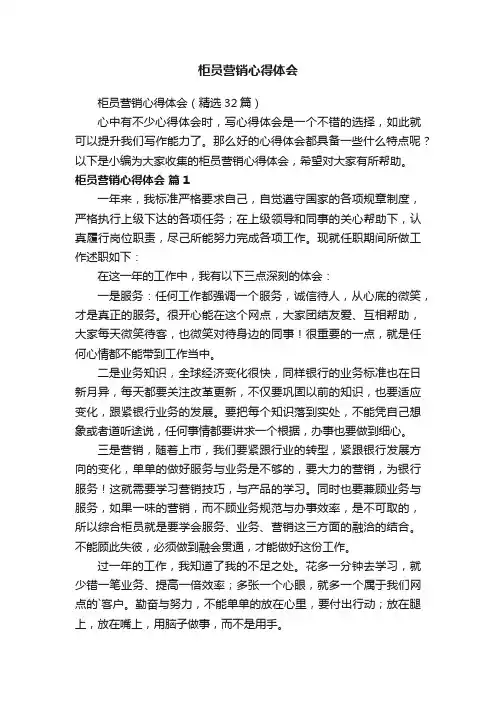 柜员营销心得体会

柜员营销心得体会（精选32篇）

心中有不少心得体会时，写心得体会是一个不错的选择，如此就可以提升我们写作能力了。那么好的心得体会都具备一些什么特点呢？以下是小编为大家收集的柜员营销心得体会，希望对大家有所帮助。

柜员营销心得体会 篇1

一年来，我标准严格要求自己，自觉遵守国家的各项规章制度，严格执行上级下达的各项任务；在上级领导和同事的关心帮助下，认真履行岗位职责，尽己所能努力完成各项工作。现就任职期间所做工作述职如下：

在这一年的工作中，我有以下三点深刻的体会：

一是服务：任何工作都强调一个服务，诚信待人，从心底的微笑，才是真正的服务。很开心能在这个网点，大家团结友爱、互相帮助，大家每天微笑待客，也微笑对待身边的同事！很重要的一点，就是任何心情都不能带到工作当中。

二是业务知识，全球经济变化很快，同样银行的业务标准也在日新月异，每天都要关注改革更新，不仅要巩固以前的知识，也要适应变化，跟紧银行业务的发展。要把每个知识落到实处，不能凭自己想象或者道听途说，任何事情都要讲求一个根据，办事也要做到细心。

三是营销，随着上市，我们要紧跟行业的转型，紧跟银行发展方向的变化，单单的做好服务与业务是不够的，要大力的营销，为银行服务！这就需要学习营销技巧，与产品的学习。同时也要兼顾业务与服务，如果一味的营销，而不顾业务规范与办事效率，是不可取的，所以综合柜员就是要学会服务、业务、营销这三方面的融洽的结合。不能顾此失彼，必须做到融会贯通，才能做好这份工作。

过一年的工作，我知道了我的不足之处。花多一分钟去学习，就少错一笔业务、提高一倍效率；多张一个心眼，就多一个属于我们网点的`客户。勤奋与努力，不能单单的放在心里，要付出行动；放在腿上，放在嘴上，用脑子做事，而不是用手。